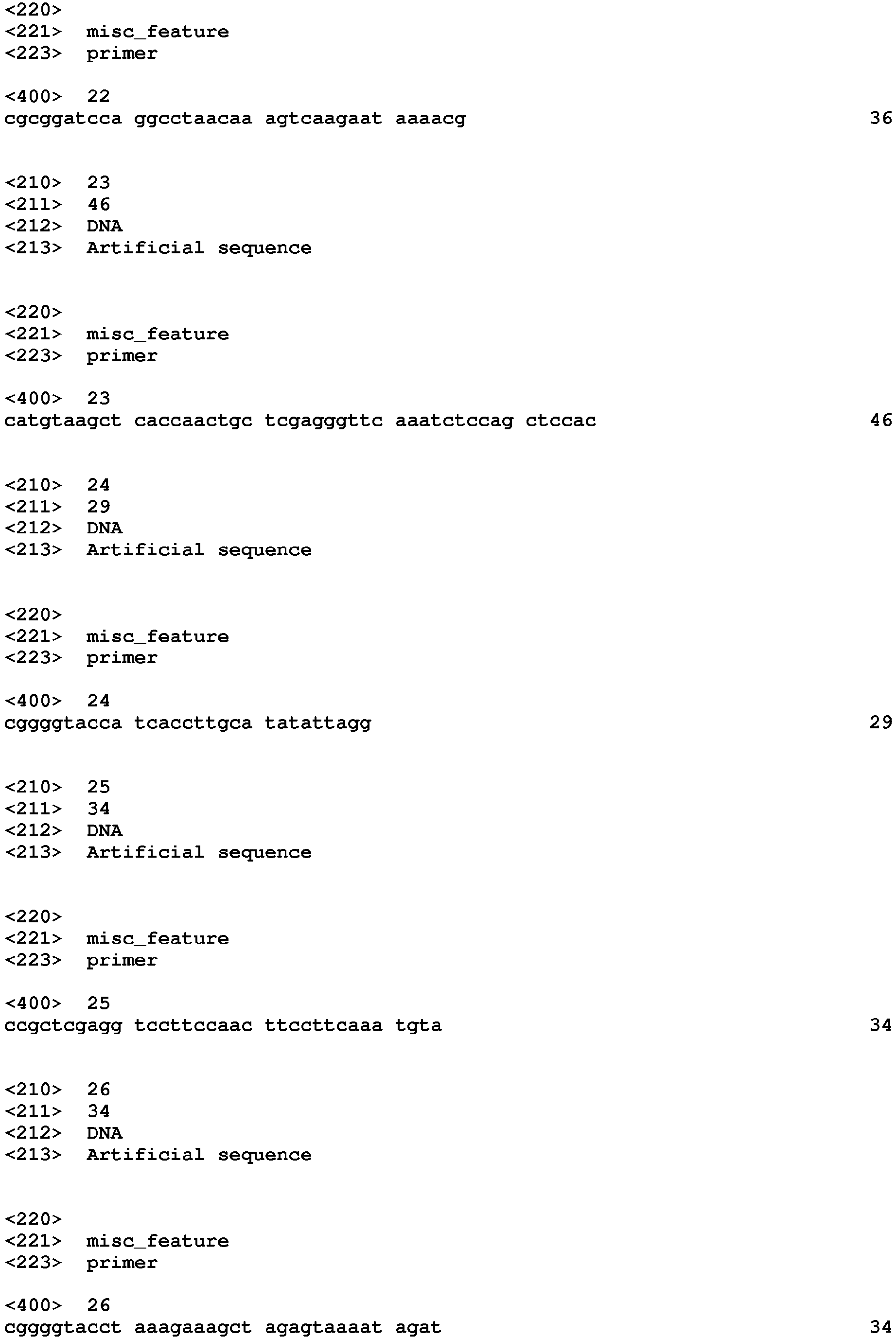 <220>
<221> misc_feature
<223> primer

<400> 22
cgcggatcca ggcctaacaa agtcaagaat aaaacg 36

<210> 23
<211> 46
<212> DNA
<213> Artificial sequence

<220>
<221> misc_feature
<223> primer

<400> 23
catgtaagct caccaactgc tcgagggttc aaatctccag ctccac 46

<210> 24
<211> 29
<212> DNA
<213> Artificial sequence

<220>
<221> misc_feature
<223> primer

<400> 24
cggggtacca tcaccttgca tatattagg 29

<210> 25
<211> 34
<212> DNA
<213> Artificial sequence

<220>
<221> misc_feature
<223> primer

<400> 25
ccgctcgagg tccttccaac ttccttcaaa tgta 34

<210> 26
<211> 34
<212> DNA
<213> Artificial sequence

<220>
<221> misc_feature
<223> primer

<400> 26
cggggtacct aaagaaagct agagtaaaat agat 34